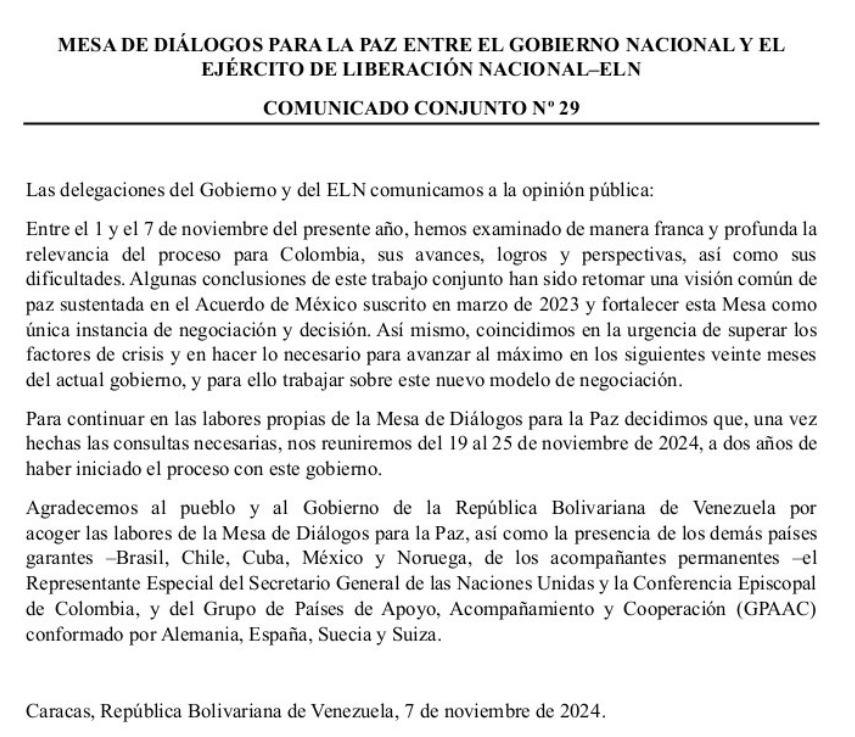 MESA DE DIÁLOGOS PARA LA PAZ ENTRE EL GOBIERNO NACIONAL Y EL EJÉRCITO DE LIBERACIÓN NACIONAL–ELN

COMUNICADO CONJUNTO Nº 29

Las delegaciones del Gobierno y del ELN comunicamos a la opinión pública:

Entre el 1 y el 7 de noviembre del presente año, hemos examinado de manera franca y profunda la relevancia del proceso para Colombia, sus avances, logros y perspectivas, así como sus dificultades. Algunas conclusiones de este trabajo conjunto han sido retomar una visión común de paz sustentada en el Acuerdo de México suscrito en marzo de 2023 y fortalecer esta Mesa como única instancia de negociación y decisión. Así mismo, coincidimos en la urgencia de superar los factores de crisis y en hacer lo necesario para avanzar al máximo en los siguientes veinte meses del actual gobierno, y para ello trabajar sobre este nuevo modelo de negociación.

Para continuar en las labores propias de la Mesa de Diálogos para la Paz decidimos que, una vez hechas las consultas necesarias, nos reuniremos del 19 al 25 de noviembre de 2024, a dos años de haber iniciado el proceso con este gobierno.

Agradecemos al pueblo y al Gobierno de la República Bolivariana de Venezuela por acoger las labores de la Mesa de Diálogos para la Paz, así como la presencia de los demás países garantes –Brasil, Chile, Cuba, México y Noruega, de los acompañantes permanentes –el Representante Especial del Secretario General de las Naciones Unidas y la Conferencia Episcopal de Colombia, y del Grupo de Países de Apoyo, Acompañamiento y Cooperación (GPAAC) conformado por Alemania, España, Suecia y Suiza.

Caracas, República Bolivariana de Venezuela, 7 de noviembre de 2024.